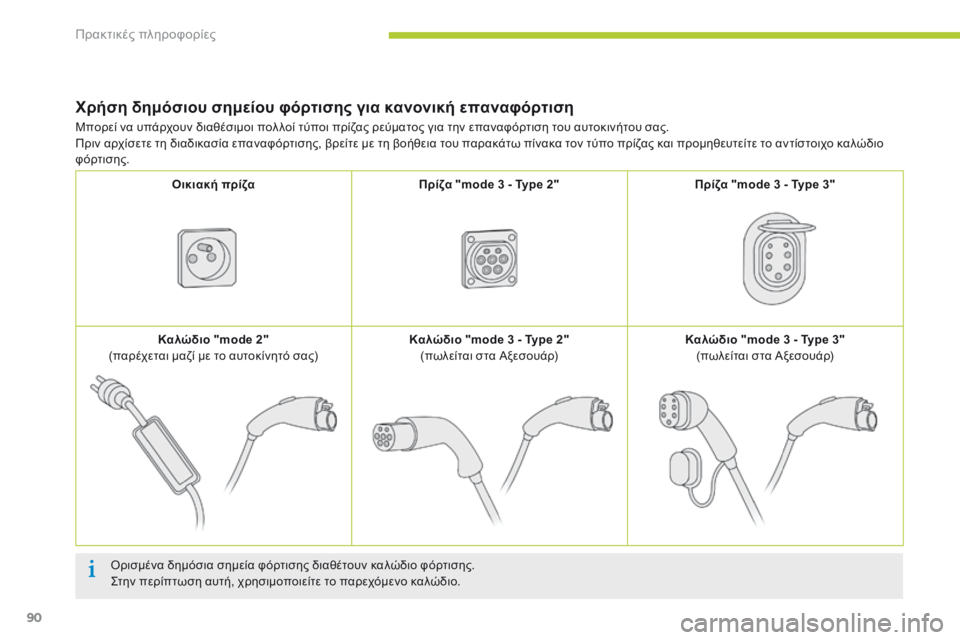 Πρακτικές πληροφορίες

Χρήση δημόσιου σημείου φόρτισης για κανονική επαναφόρτιση

Μπορεί να υπάρχουν διαθέσιμοι πολλοί τύποι πρίζας ρεύματος για την επαναφόρτιση του αυτοκινήτου σας.
Πριν αρχίσετε τη διαδικασία επαναφόρτισης, βρείτε με τη βοήθεια του παρακάτω πίνακα τον τύπο πρίζας και προμηθευτείτε το αντίστοιχο καλώδιο φόρτισης.

| Οικιακή πρίζα | Πρίζα "mode 3 - Type 2" | Πρίζα "mode 3 - Type 3" |
|---|---|---|
| Καλώδιο "mode 2" (παρέχεται μαζί με το αυτοκίνητό σας) | Καλώδιο "mode 3 - Type 2" (πωλείται στα Αξεσουάρ) | Καλώδιο "mode 3 - Type 3" (πωλείται στα Αξεσουάρ) |

Ορισμένα δημόσια σημεία φόρτισης διαθέτουν καλώδιο φόρτισης.
Στην περίπτωση αυτή, χρησιμοποιείτε το παρεχόμενο καλώδιο.

90

carmanualsonline.info